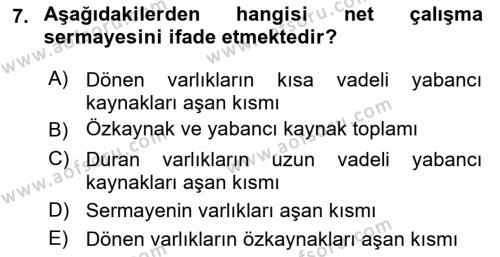 7. Aşağıdakilerden hangisi net çalışma sermayesini ifade etmektedir?

A) Dönen varlıkların kısa vadeli yabancı kaynakları aşan kısmı
B) Özkaynak ve yabancı kaynak toplamı
C) Duran varlıkların uzun vadeli yabancı kaynakları aşan kısmı
D) Sermayenin varlıkları aşan kısmı
E) Dönen varlıkların özkaynakları aşan kısmı

www.aofsoru.com